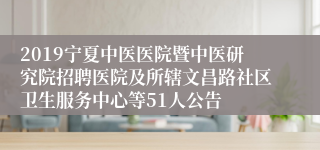 2019宁夏中医医院暨中医研究院招聘医院及所辖文昌路社区卫生服务中心等51人公告